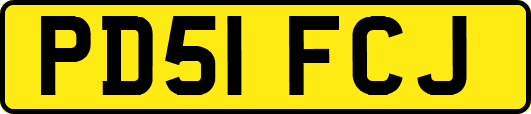 PD51 FCJ